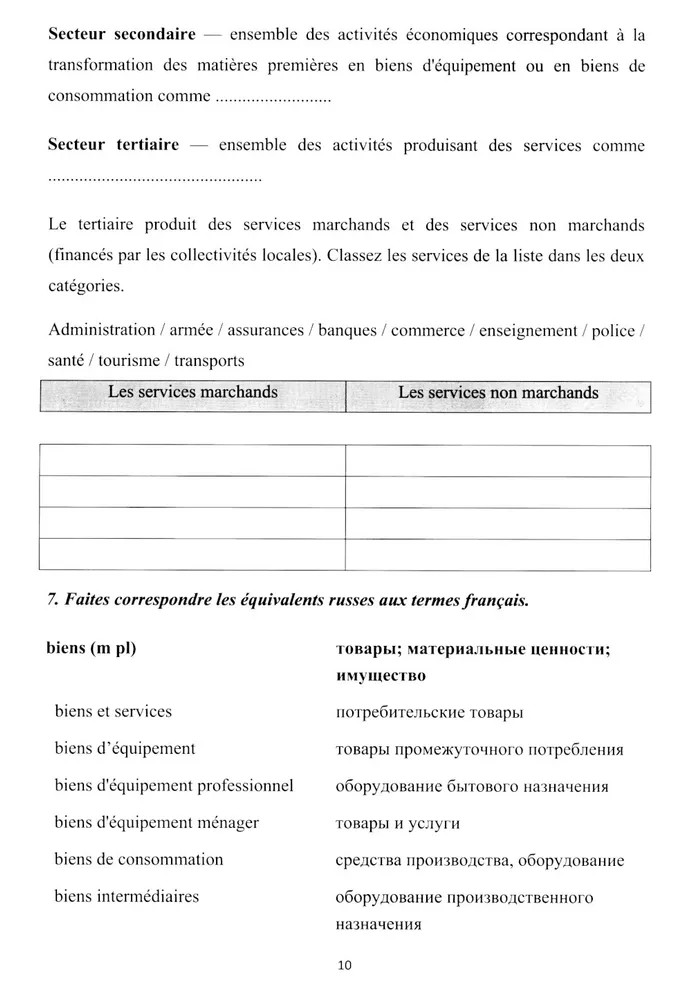 **Secteur secondaire** — ensemble des activités économiques correspondant à la transformation des matières premières en biens d'équipement ou en biens de consommation comme ..........................

**Secteur tertiaire** — ensemble des activités produisant des services comme ...............................................

Le tertiaire produit des services marchands et des services non marchands (financés par les collectivités locales). Classez les services de la liste dans les deux catégories.

Administration / armée / assurances / banques / commerce / enseignement / police / santé / tourisme / transports

| Les services marchands | Les services non marchands |
|---|---|
| | |
| | |
| | |
| | |

***7. Faites correspondre les équivalents russes aux termes français.***

| | |
|---|---|
| **biens (m pl)** | **товары; материальные ценности; имущество** |
| biens et services | потребительские товары |
| biens d'équipement | товары промежуточного потребления |
| biens d'équipement professionnel | оборудование бытового назначения |
| biens d'équipement ménager | товары и услуги |
| biens de consommation | средства производства, оборудование |
| biens intermédiaires | оборудование производственного назначения |

10